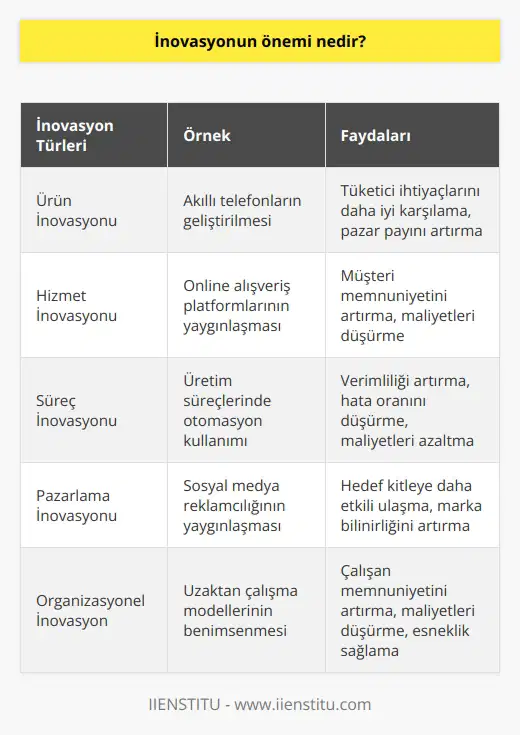 İnovasyonun önemi nedir?

| İnovasyon Türleri | Örnek | Faydaları |
|---|---|---|
| Ürün İnovasyonu | Akıllı telefonların geliştirilmesi | Tüketici ihtiyaçlarını daha iyi karşılama, pazar payını artırma |
| Hizmet İnovasyonu | Online alışveriş platformlarının yaygınlaşması | Müşteri memnuniyetini artırma, maliyetleri düşürme |
| Süreç İnovasyonu | Üretim süreçlerinde otomasyon kullanımı | Verimliliği artırma, hata oranını düşürme, maliyetleri azaltma |
| Pazarlama İnovasyonu | Sosyal medya reklamcılığının yaygınlaşması | Hedef kitleye daha etkili ulaşma, marka bilinirliğini artırma |
| Organizasyonel İnovasyon | Uzaktan çalışma modellerinin benimsenmesi | Çalışan memnuniyetini artırma, maliyetleri düşürme, esneklik sağlama |

IIENSTITU - www.iienstitu.com